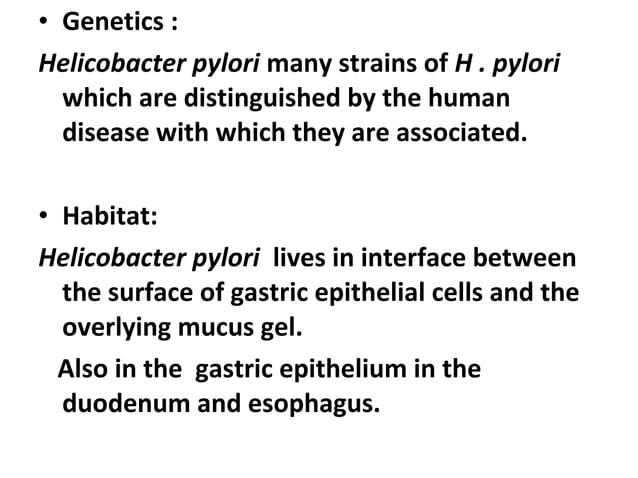 • Genetics :

Helicobacter pylori many strains of H . pylori which are distinguished by the human disease with which they are associated.

• Habitat:

Helicobacter pylori lives in interface between the surface of gastric epithelial cells and the overlying mucus gel.

Also in the gastric epithelium in the duodenum and esophagus.